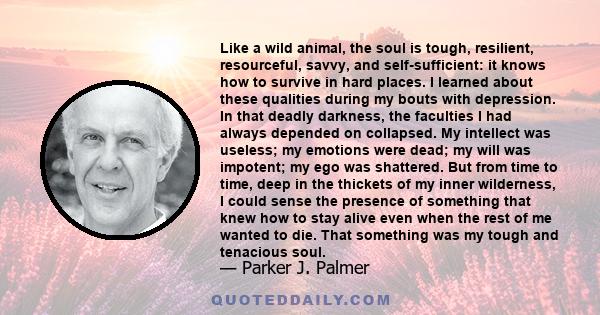 Like a wild animal, the soul is tough, resilient, resourceful, savvy, and self-sufficient: it knows how to survive in hard places. I learned about these qualities during my bouts with depression. In that deadly darkness, the faculties I had always depended on collapsed. My intellect was useless; my emotions were dead; my will was impotent; my ego was shattered. But from time to time, deep in the thickets of my inner wilderness, I could sense the presence of something that knew how to stay alive even when the rest of me wanted to die. That something was my tough and tenacious soul.

— Parker J. Palmer

QUOTEDDAILY.COM